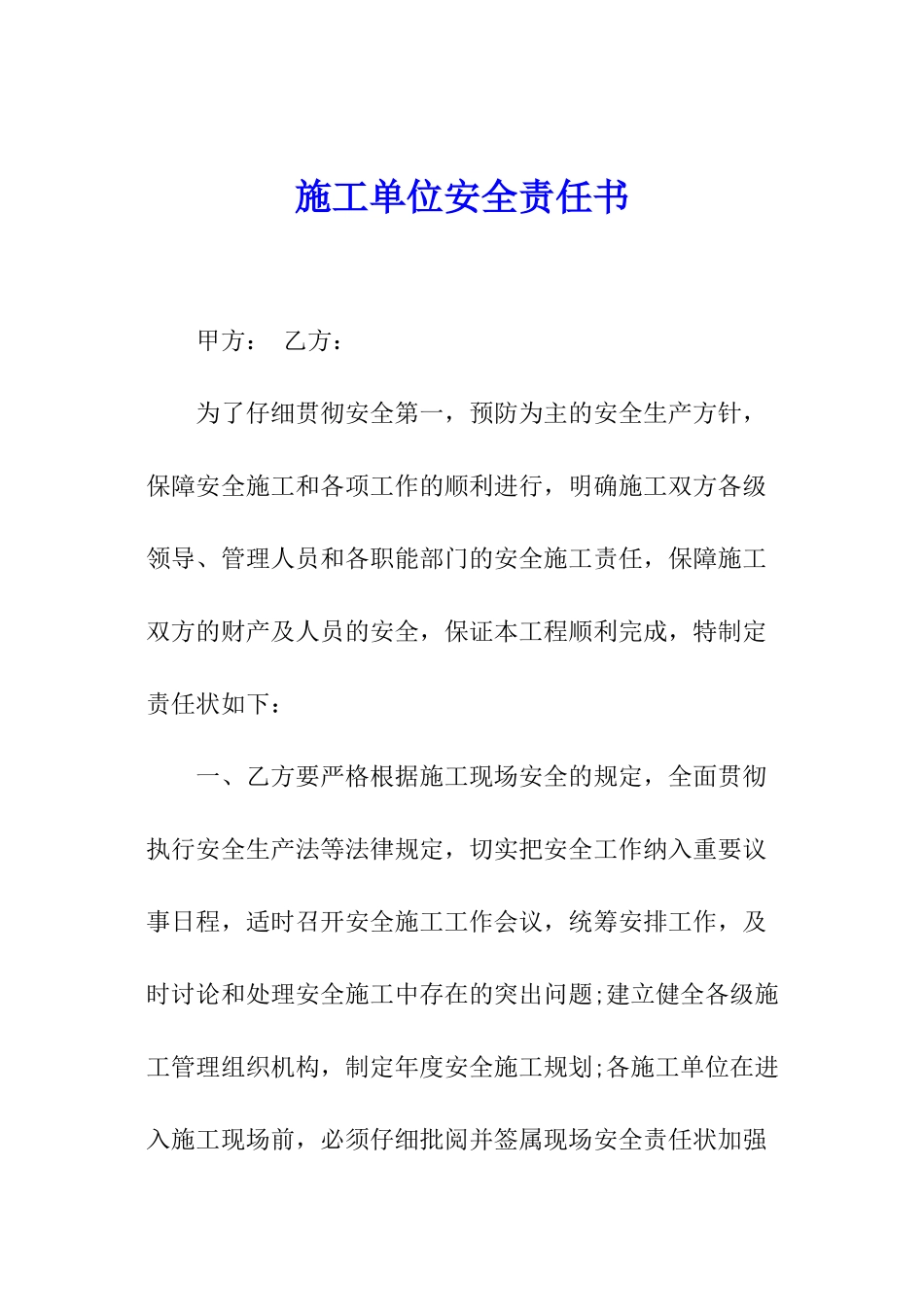 施工单位安全责任书

甲方： 乙方：

为了仔细贯彻安全第一，预防为主的安全生产方针，保障安全施工和各项工作的顺利进行，明确施工双方各级领导、管理人员和各职能部门的安全施工责任，保障施工双方的财产及人员的安全，保证本工程顺利完成，特制定责任状如下：

一、乙方要严格根据施工现场安全的规定，全面贯彻执行安全生产法等法律规定，切实把安全工作纳入重要议事日程，适时召开安全施工工作会议，统筹安排工作，及时讨论和处理安全施工中存在的突出问题;建立健全各级施工管理组织机构，制定年度安全施工规划;各施工单位在进入施工现场前，必须仔细批阅并签属现场安全责任状加强